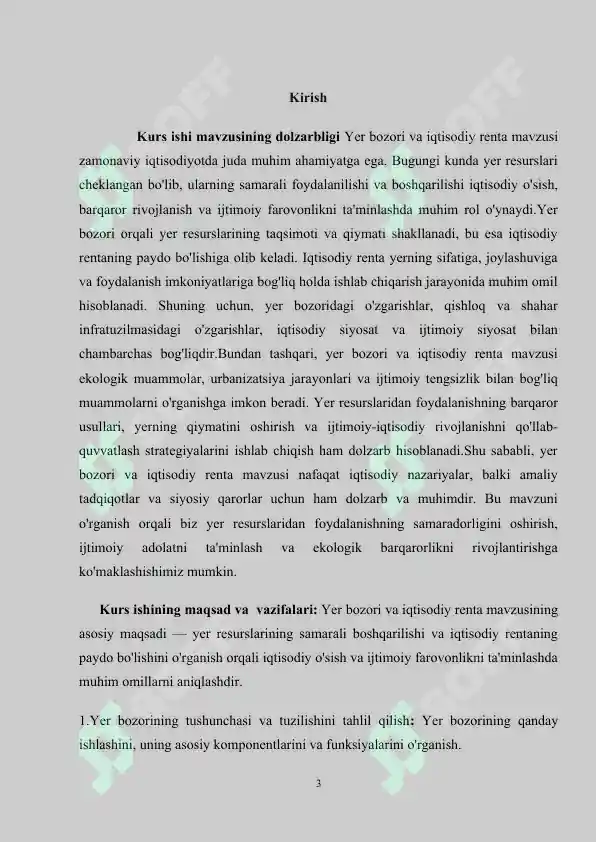 Kirish

Kurs ishi mavzusining dolzarbligi Yer bozori va iqtisodiy renta mavzusi zamonaviy iqtisodiyotda juda muhim ahamiyatga ega. Bugungi kunda yer resurslari cheklangan bo'lib, ularning samarali foydalanilishi va boshqarilishi iqtisodiy o'sish, barqaror rivojlanish va ijtimoiy farovonlikni ta'minlashda muhim rol o'ynaydi.Yer bozori orqali yer resurslarining taqsimoti va qiymati shakllanadi, bu esa iqtisodiy rentaning paydo bo'lishiga olib keladi. Iqtisodiy renta yerning sifatiga, joylashuviga va foydalanish imkoniyatlariga bog'liq holda ishlab chiqarish jarayonida muhim omil hisoblanadi. Shuning uchun, yer bozoridagi o'zgarishlar, qishloq va shahar infratuzilmasidagi o'zgarishlar, iqtisodiy siyosat va ijtimoiy siyosat bilan chambarchas bog'liqdir.Bundan tashqari, yer bozori va iqtisodiy renta mavzusi ekologik muammolar, urbanizatsiya jarayonlari va ijtimoiy tengsizlik bilan bog'liq muammolarni o'rganishga imkon beradi. Yer resurslaridan foydalanishning barqaror usullari, yerning qiymatini oshirish va ijtimoiy-iqtisodiy rivojlanishni qo'llab-quvvatlash strategiyalarini ishlab chiqish ham dolzarb hisoblanadi.Shu sababli, yer bozori va iqtisodiy renta mavzusi nafaqat iqtisodiy nazariyalar, balki amaliy tadqiqotlar va siyosiy qarorlar uchun ham dolzarb va muhimdir. Bu mavzuni o'rganish orqali biz yer resurslaridan foydalanishning samaradorligini oshirish, ijtimoiy adolatni ta'minlash va ekologik barqarorlikni rivojlantirishga ko'maklashishimiz mumkin.

Kurs ishining maqsad va vazifalari: Yer bozori va iqtisodiy renta mavzusining asosiy maqsadi — yer resurslarining samarali boshqarilishi va iqtisodiy rentaning paydo bo'lishini o'rganish orqali iqtisodiy o'sish va ijtimoiy farovonlikni ta'minlashda muhim omillarni aniqlashdir.

1.Yer bozorining tushunchasi va tuzilishini tahlil qilish: Yer bozorining qanday ishlashini, uning asosiy komponentlarini va funksiyalarini o'rganish.

3